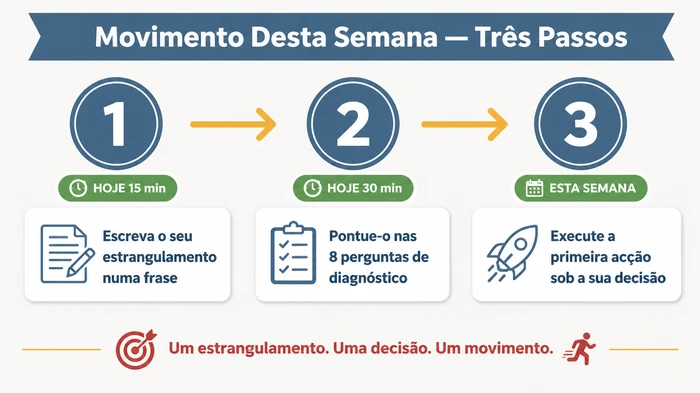 Movimento Desta Semana — Três Passos

1

HOJE 15 min

Escreva o seu estrangulamento numa frase

2

HOJE 30 min

Pontue-o nas 8 perguntas de diagnóstico

3

ESTA SEMANA

Execute a primeira acção sob a sua decisão

Um estrangulamento. Uma decisão. Um movimento.